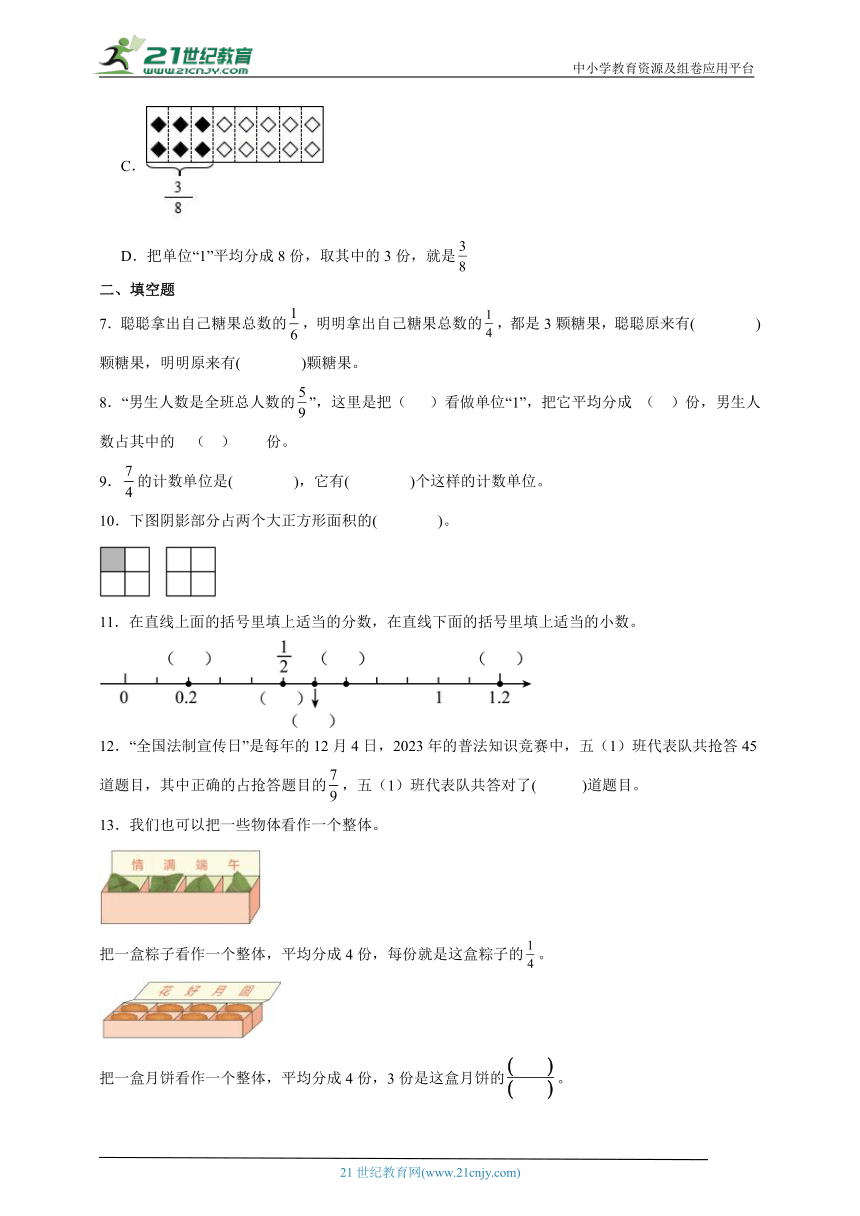 21世纪教育 www.21cnjy.com

中小学教育资源及组卷应用平台

C. $\frac{3}{8}$

D．把单位“1”平均分成 8 份，取其中的 3 份，就是$\frac{3}{8}$

二、填空题

7．聪聪拿出自己糖果总数的$\frac{1}{6}$，明明拿出自己糖果总数的$\frac{1}{4}$，都是 3 颗糖果，聪聪原来有(　　　　)颗糖果，明明原来有(　　　　)颗糖果。

8．“男生人数是全班总人数的$\frac{5}{9}$”，这里是把（　　）看做单位“1”，把它平均分成　（　）份，男生人数占其中的　（　）　份。

9．$\frac{7}{4}$的计数单位是(　　　　)，它有(　　　　)个这样的计数单位。

10．下图阴影部分占两个大正方形面积的(　　　　)。

11．在直线上面的括号里填上适当的分数，在直线下面的括号里填上适当的小数。

（　）　$\frac{1}{2}$　（　）　（　）
0　0.2　（　）　1　1.2
（　）

12．“全国法制宣传日”是每年的 12 月 4 日，2023 年的普法知识竞赛中，五（1）班代表队共抢答 45 道题目，其中正确的占抢答题目的$\frac{7}{9}$，五（1）班代表队共答对了(　　　)道题目。

13．我们也可以把一些物体看作一个整体。

情　满　端　午

把一盒粽子看作一个整体，平均分成 4 份，每份就是这盒粽子的$\frac{1}{4}$。

花　好　月　圆

把一盒月饼看作一个整体，平均分成 4 份，3 份是这盒月饼的$\frac{(\quad)}{(\quad)}$。

21 世纪教育网(www.21cnjy.com)